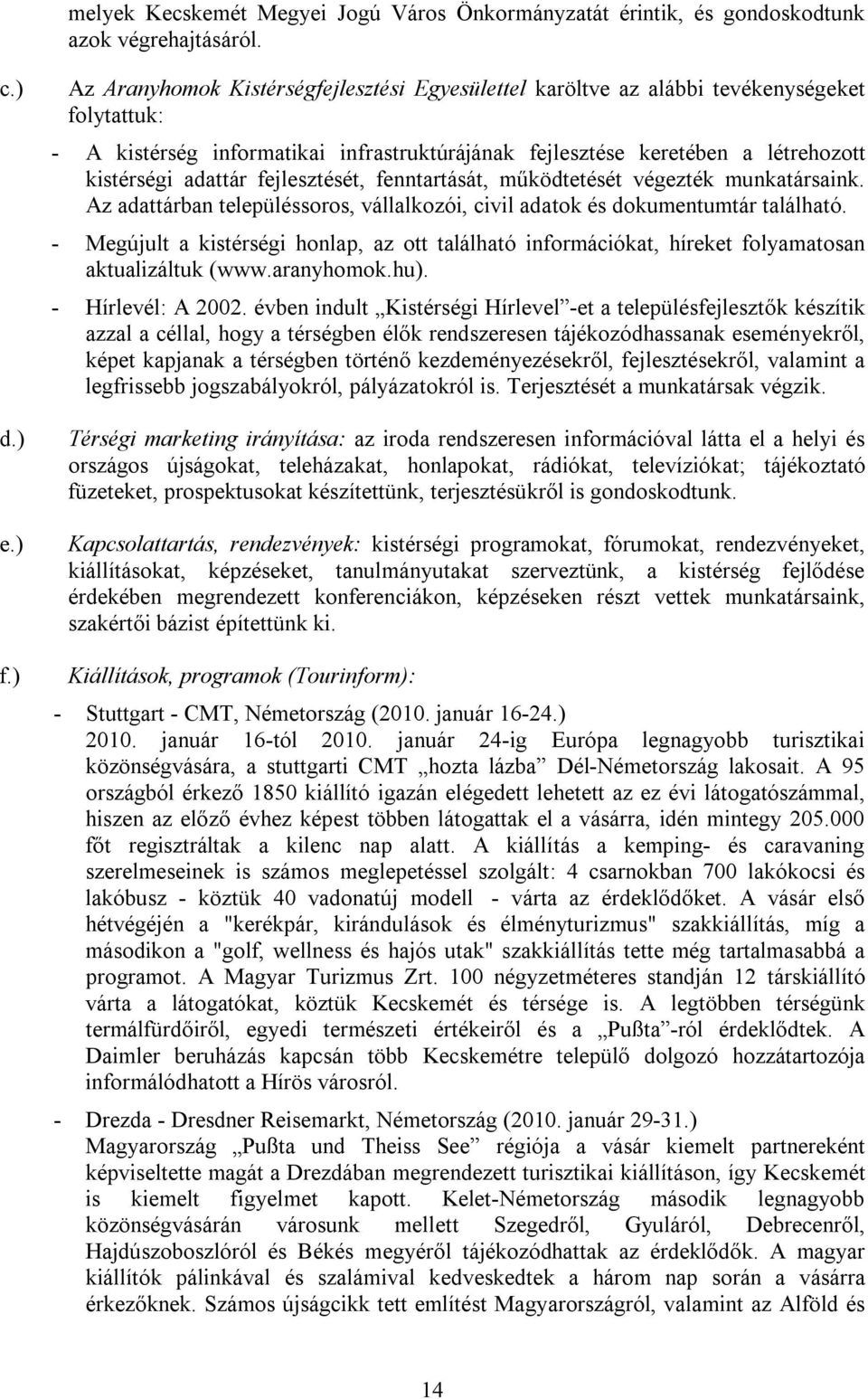 melyek Kecskemét Megyei Jogú Város Önkormányzatát érintik, és gondoskodtunk azok végrehajtásáról.

c.) Az Aranyhomok Kistérségfejlesztési Egyesülettel karöltve az alábbi tevékenységeket folytattuk:

- A kistérség informatikai infrastruktúrájának fejlesztése keretében a létrehozott kistérségi adattár fejlesztését, fenntartását, működtetését végezték munkatársaink. Az adattárban településsoros, vállalkozói, civil adatok és dokumentumtár található.

- Megújult a kistérségi honlap, az ott található információkat, híreket folyamatosan aktualizáltuk (www.aranyhomok.hu).

- Hírlevél: A 2002. évben indult „Kistérségi Hírlevel”-et a településfejlesztők készítik azzal a céllal, hogy a térségben élők rendszeresen tájékozódhassanak eseményekről, képet kapjanak a térségben történő kezdeményezésekről, fejlesztésekről, valamint a legfrissebb jogszabályokról, pályázatokról is. Terjesztését a munkatársak végzik.

d.) Térségi marketing irányítása: az iroda rendszeresen információval látta el a helyi és országos újságokat, teleházakat, honlapokat, rádiókat, televíziókat; tájékoztató füzeteket, prospektusokat készítettünk, terjesztésükről is gondoskodtunk.

e.) Kapcsolattartás, rendezvények: kistérségi programokat, fórumokat, rendezvényeket, kiállításokat, képzéseket, tanulmányutakat szerveztünk, a kistérség fejlődése érdekében megrendezett konferenciákon, képzéseken részt vettek munkatársaink, szakértői bázist építettünk ki.

f.) Kiállítások, programok (Tourinform):

- Stuttgart - CMT, Németország (2010. január 16-24.)
2010. január 16-tól 2010. január 24-ig Európa legnagyobb turisztikai közönségvására, a stuttgarti CMT „hozta lázba” Dél-Németország lakosait. A 95 országból érkező 1850 kiállító igazán elégedett lehetett az ez évi látogatószámmal, hiszen az előző évhez képest többen látogattak el a vásárra, idén mintegy 205.000 főt regisztráltak a kilenc nap alatt. A kiállítás a kemping- és caravaning szerelmeseinek is számos meglepetéssel szolgált: 4 csarnokban 700 lakókocsi és lakóbusz - köztük 40 vadonatúj modell - várta az érdeklődőket. A vásár első hétvégéjén a "kerékpár, kirándulások és élményturizmus" szakkiállítás, míg a másodikon a "golf, wellness és hajós utak" szakkiállítás tette még tartalmasabbá a programot. A Magyar Turizmus Zrt. 100 négyzetméteres standján 12 társkiállító várta a látogatókat, köztük Kecskemét és térsége is. A legtöbben térségünk termálfürdőiről, egyedi természeti értékeiről és a „Pußta”-ról érdeklődtek. A Daimler beruházás kapcsán több Kecskemétre települő dolgozó hozzátartozója informálódhatott a Hírös városról.

- Drezda - Dresdner Reisemarkt, Németország (2010. január 29-31.)
Magyarország „Pußta und Theiss See” régiója a vásár kiemelt partnereként képviseltette magát a Drezdában megrendezett turisztikai kiállításon, így Kecskemét is kiemelt figyelmet kapott. Kelet-Németország második legnagyobb közönségvásárán városunk mellett Szegedről, Gyuláról, Debrecenről, Hajdúszoboszlóról és Békés megyéről tájékozódhattak az érdeklődők. A magyar kiállítók pálinkával és szalámival kedveskedtek a három nap során a vásárra érkezőknek. Számos újságcikk tett említést Magyarországról, valamint az Alföld és

14